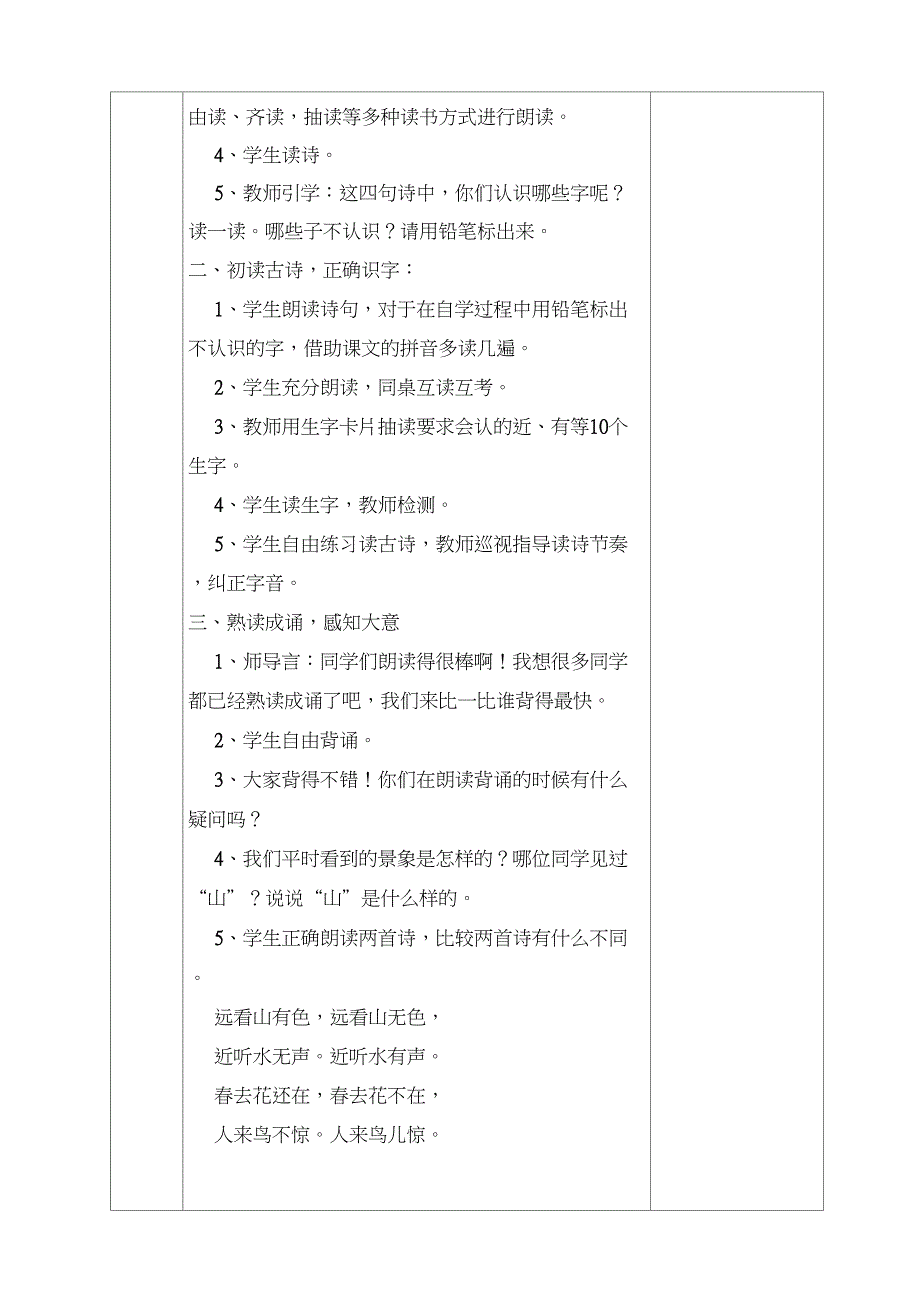 由读、齐读，抽读等多种读书方式进行朗读。

4、学生读诗。

5、教师引学：这四句诗中，你们认识哪些字呢？读一读。哪些子不认识？请用铅笔标出来。

二、初读古诗，正确识字：

1、学生朗读诗句，对于在自学过程中用铅笔标出不认识的字，借助课文的拼音多读几遍。

2、学生充分朗读，同桌互读互考。

3、教师用生字卡片抽读要求会认的近、有等10个生字。

4、学生读生字，教师检测。

5、学生自由练习读古诗，教师巡视指导读诗节奏，纠正字音。

三、熟读成诵，感知大意

1、师导言：同学们朗读得很棒啊！我想很多同学都已经熟读成诵了吧，我们来比一比谁背得最快。

2、学生自由背诵。

3、大家背得不错！你们在朗读背诵的时候有什么疑问吗？

4、我们平时看到的景象是怎样的？哪位同学见过“山”？说说“山”是什么样的。

5、学生正确朗读两首诗，比较两首诗有什么不同。

远看山有色，远看山无色，

近听水无声。近听水有声。

春去花还在，春去花不在，

人来鸟不惊。人来鸟儿惊。